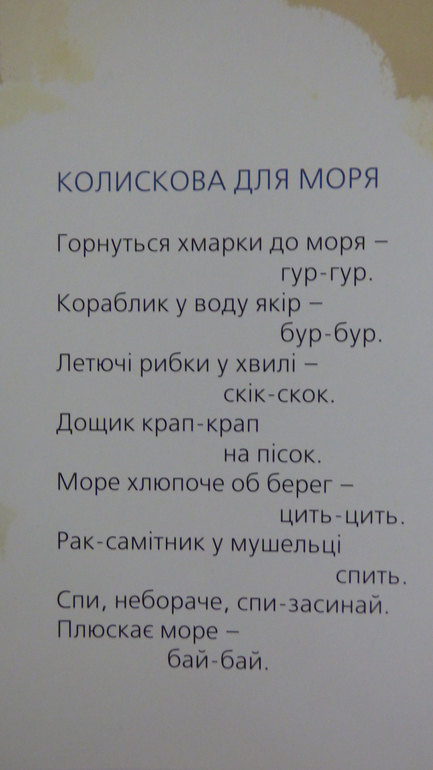 КОЛИСКОВА ДЛЯ МОРЯ

Горнуться хмарки до моря –
гур-гур.
Кораблик у воду якір –
бур-бур.
Летючі рибки у хвилі –
скік-скок.
Дощик крап-крап
на пісок.
Море хлюпоче об берег –
цить-цить.
Рак-самітник у мушельці
спить.
Спи, небораче, спи-засинай.
Плюскає море –
бай-бай.